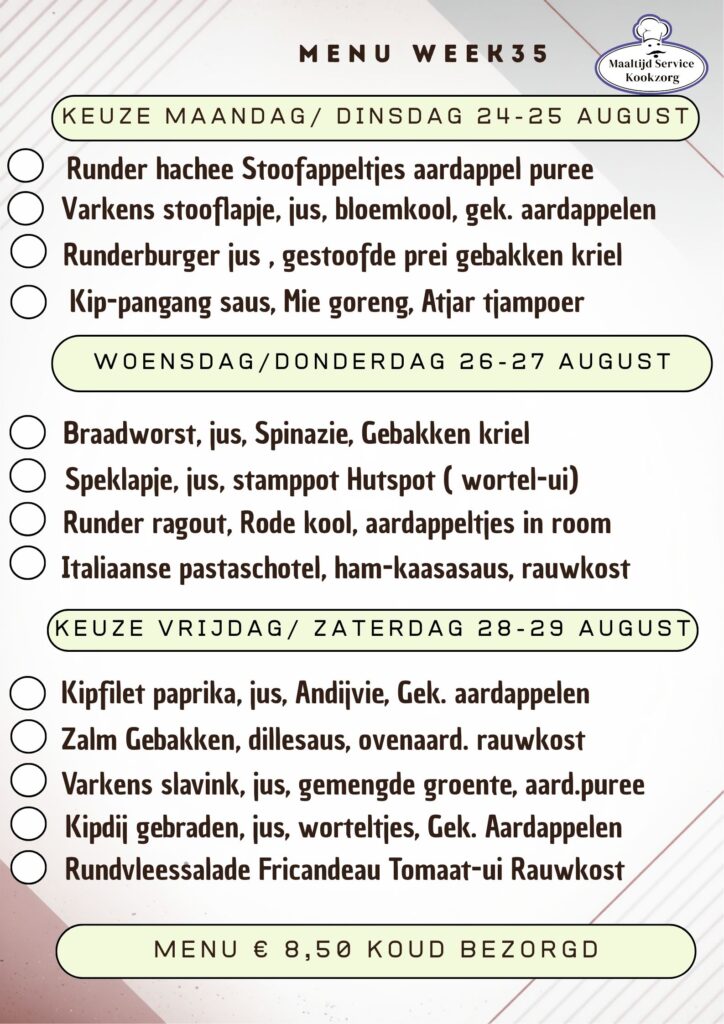 MENU WEEK35

Maaltijd Service Kookzorg

KEUZE MAANDAG/ DINSDAG 24-25 AUGUST

Runder hachee Stoofappeltjes aardappel puree

Varkens stooflapje, jus, bloemkool, gek. aardappelen

Runderburger jus , gestoofde prei gebakken kriel

Kip-pangang saus, Mie goreng, Atjar tjampoer

WOENSDAG/DONDERDAG 26-27 AUGUST

Braadworst, jus, Spinazie, Gebakken kriel

Speklapje, jus, stamppot Hutspot ( wortel-ui)

Runder ragout, Rode kool, aardappeltjes in room

Italiaanse pastaschotel, ham-kaasasaus, rauwkost

KEUZE VRIJDAG/ ZATERDAG 28-29 AUGUST

Kipfilet paprika, jus, Andijvie, Gek. aardappelen

Zalm Gebakken, dillesaus, ovenaard. rauwkost

Varkens slavink, jus, gemengde groente, aard.puree

Kipdij gebraden, jus, worteltjes, Gek. Aardappelen

Rundvleessalade Fricandeau Tomaat-ui Rauwkost

MENU € 8,50 KOUD BEZORGD